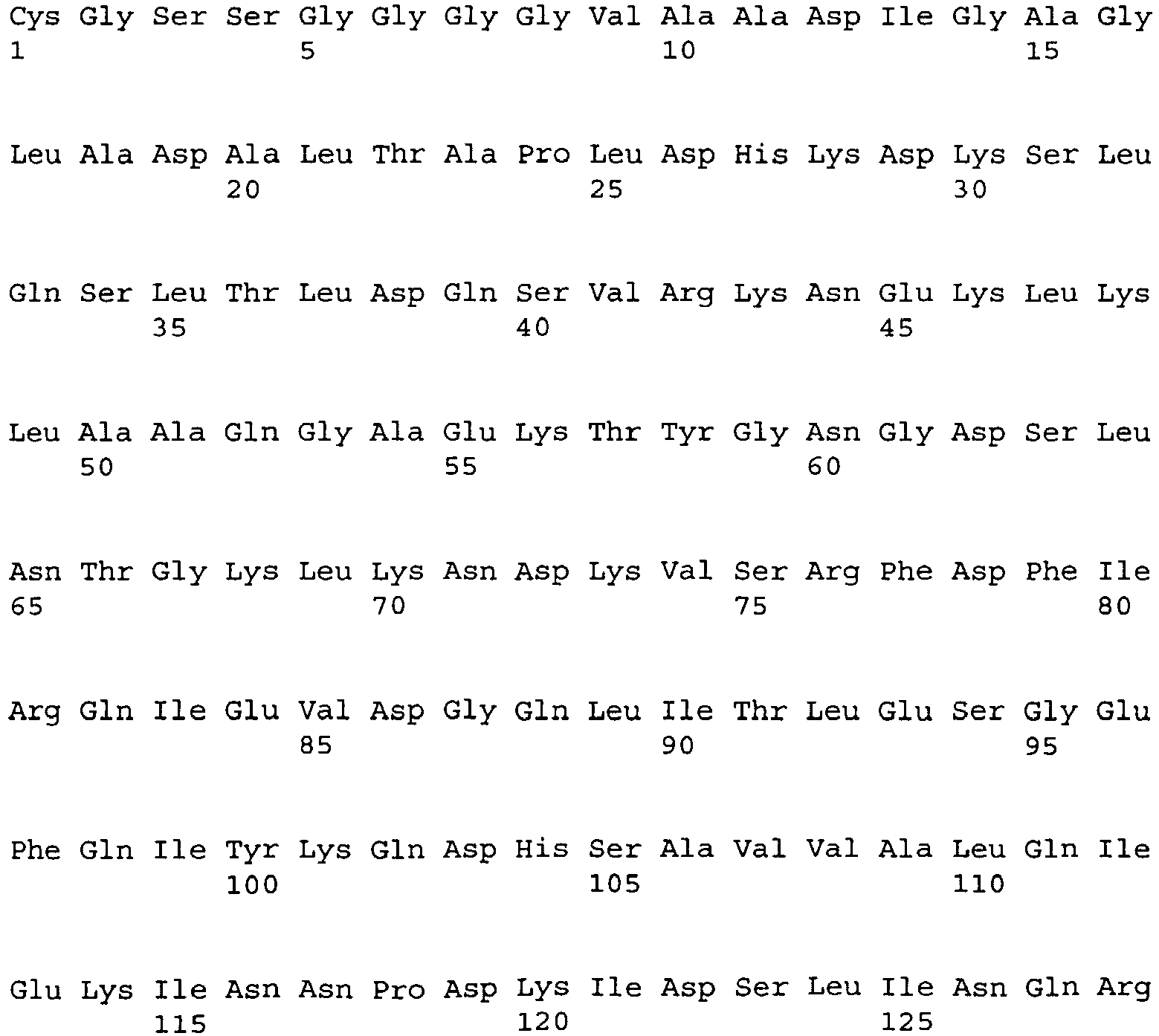 Cys Gly Ser Ser Gly Gly Gly Gly Val Ala Ala Asp Ile Gly Ala Gly
1               5                   10                  15

Leu Ala Asp Ala Leu Thr Ala Pro Leu Asp His Lys Asp Lys Ser Leu
            20                  25                  30

Gln Ser Leu Thr Leu Asp Gln Ser Val Arg Lys Asn Glu Lys Leu Lys
        35                  40                  45

Leu Ala Ala Gln Gly Ala Glu Lys Thr Tyr Gly Asn Gly Asp Ser Leu
    50                  55                  60

Asn Thr Gly Lys Leu Lys Asn Asp Lys Val Ser Arg Phe Asp Phe Ile
65                  70                  75                  80

Arg Gln Ile Glu Val Asp Gly Gln Leu Ile Thr Leu Glu Ser Gly Glu
                85                  90                  95

Phe Gln Ile Tyr Lys Gln Asp His Ser Ala Val Val Ala Leu Gln Ile
            100                 105                 110

Glu Lys Ile Asn Asn Pro Asp Lys Ile Asp Ser Leu Ile Asn Gln Arg
        115                 120                 125